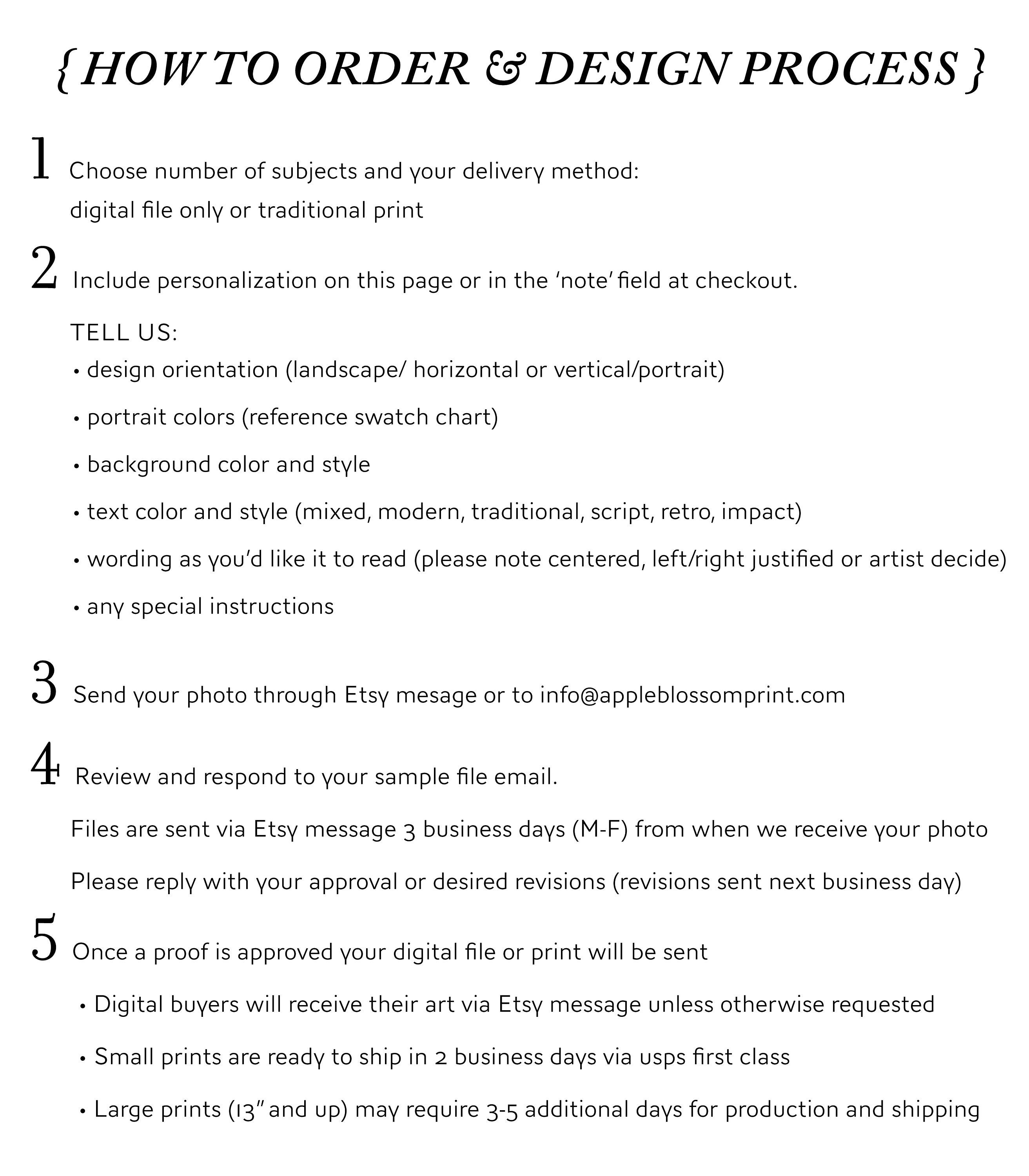 { HOW TO ORDER & DESIGN PROCESS }

1 Choose number of subjects and your delivery method: digital file only or traditional print

2 Include personalization on this page or in the 'note' field at checkout.

TELL US:
• design orientation (landscape/ horizontal or vertical/portrait)
• portrait colors (reference swatch chart)
• background color and style
• text color and style (mixed, modern, traditional, script, retro, impact)
• wording as you'd like it to read (please note centered, left/right justified or artist decide)
• any special instructions

3 Send your photo through Etsy mesage or to info@appleblossomprint.com

4 Review and respond to your sample file email.

Files are sent via Etsy message 3 business days (M-F) from when we receive your photo

Please reply with your approval or desired revisions (revisions sent next business day)

5 Once a proof is approved your digital file or print will be sent

• Digital buyers will receive their art via Etsy message unless otherwise requested
• Small prints are ready to ship in 2 business days via usps first class
• Large prints (13" and up) may require 3-5 additional days for production and shipping